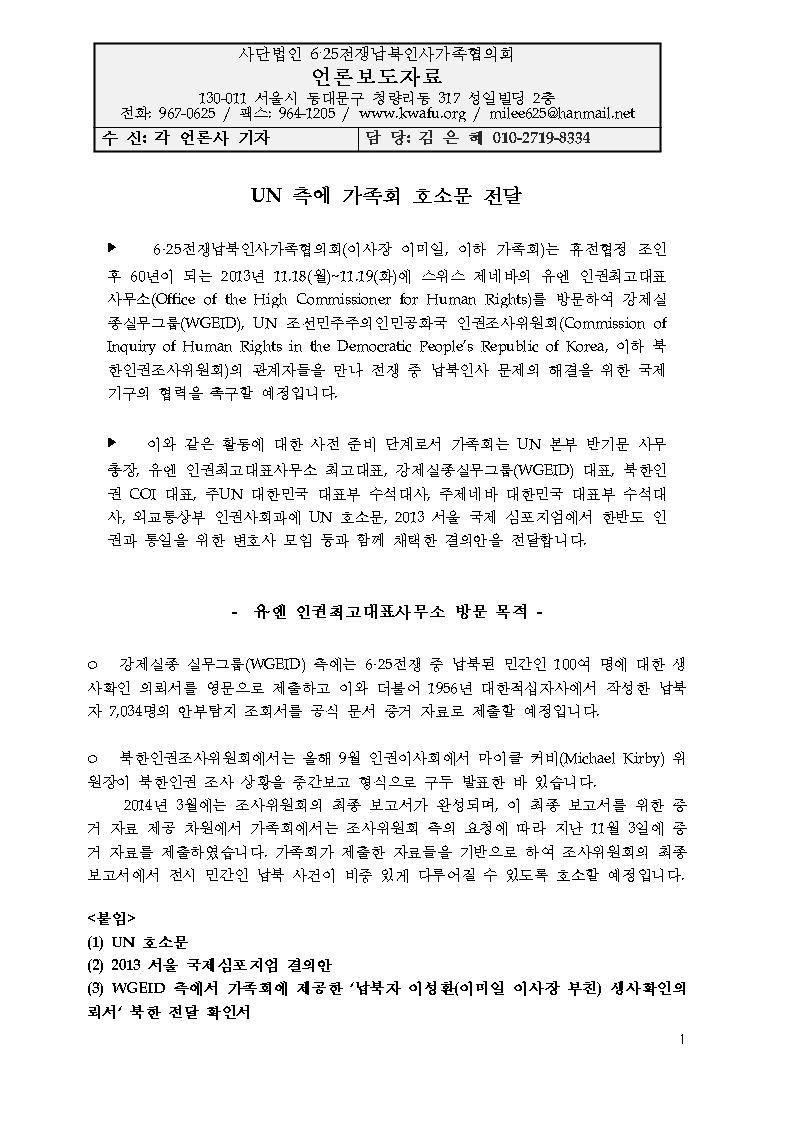 사단법인 6·25전쟁납북인사가족협의회
언론보도자료
130-011 서울시 동대문구 청량리동 317 성일빌딩 2층
전화: 967-0625 / 팩스: 964-1205 / www.kwafu.org / milee625@hanmail.net

| 수 신: 각 언론사 기자 | 담 당: 김 은 혜 010-2719-8334 |
|---|---|

UN 측에 가족회 호소문 전달

▶ 6·25전쟁납북인사가족협의회(이사장 이미일, 이하 가족회)는 휴전협정 조인 후 60년이 되는 2013년 11.18(월)~11.19(화)에 스위스 제네바의 유엔 인권최고대표사무소(Office of the High Commissioner for Human Rights)를 방문하여 강제실종실무그룹(WGEID), UN 조선민주주의인민공화국 인권조사위원회(Commission of Inquiry of Human Rights in the Democratic People's Republic of Korea, 이하 북한인권조사위원회)의 관계자들을 만나 전쟁 중 납북인사 문제의 해결을 위한 국제기구의 협력을 촉구할 예정입니다.

▶ 이와 같은 활동에 대한 사전 준비 단계로서 가족회는 UN 본부 반기문 사무총장, 유엔 인권최고대표사무소 최고대표, 강제실종실무그룹(WGEID) 대표, 북한인권 COI 대표, 주UN 대한민국 대표부 수석대사, 주제네바 대한민국 대표부 수석대사, 외교통상부 인권사회과에 UN 호소문, 2013 서울 국제 심포지엄에서 한반도 인권과 통일을 위한 변호사 모임 등과 함께 채택한 결의안을 전달합니다.

- 유엔 인권최고대표사무소 방문 목적 -

○ 강제실종 실무그룹(WGEID) 측에는 6·25전쟁 중 납북된 민간인 100여 명에 대한 생사확인 의뢰서를 영문으로 제출하고 이와 더불어 1956년 대한적십자사에서 작성한 납북자 7,034명의 안부탐지 조회서를 공식 문서 증거 자료로 제출할 예정입니다.

○ 북한인권조사위원회에서는 올해 9월 인권이사회에서 마이클 커비(Michael Kirby) 위원장이 북한인권 조사 상황을 중간보고 형식으로 구두 발표한 바 있습니다.
2014년 3월에는 조사위원회의 최종 보고서가 완성되며, 이 최종 보고서를 위한 증거 자료 제공 차원에서 가족회에서는 조사위원회 측의 요청에 따라 지난 11월 3일에 증거 자료를 제출하였습니다. 가족회가 제출한 자료들을 기반으로 하여 조사위원회의 최종 보고서에서 전시 민간인 납북 사건이 비중 있게 다루어질 수 있도록 호소할 예정입니다.

<붙임>
(1) UN 호소문
(2) 2013 서울 국제심포지엄 결의안
(3) WGEID 측에서 가족회에 제공한 '납북자 이성환(이미일 이사장 부친) 생사확인의뢰서' 북한 전달 확인서

1